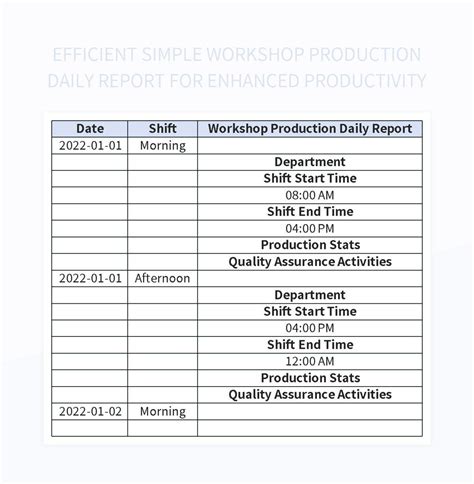 EFFICIENT SIMPLE WORKSHOP PRODUCTION DAILY REPORT FOR ENHANCED PRODUCTIVITY

| Date | Shift | Workshop Production Daily Report |
|---|---|---|
| 2022-01-01 | Morning | |
| | | Department |
| | | Shift Start Time |
| | | 08:00 AM |
| | | Shift End Time |
| | | 04:00 PM |
| | | Production Stats |
| | | Quality Assurance Activities |
| 2022-01-01 | Afternoon | |
| | | Department |
| | | Shift Start Time |
| | | 04:00 PM |
| | | Shift End Time |
| | | 12:00 AM |
| | | Production Stats |
| | | Quality Assurance Activities |
| 2022-01-02 | Morning | |
| | | |